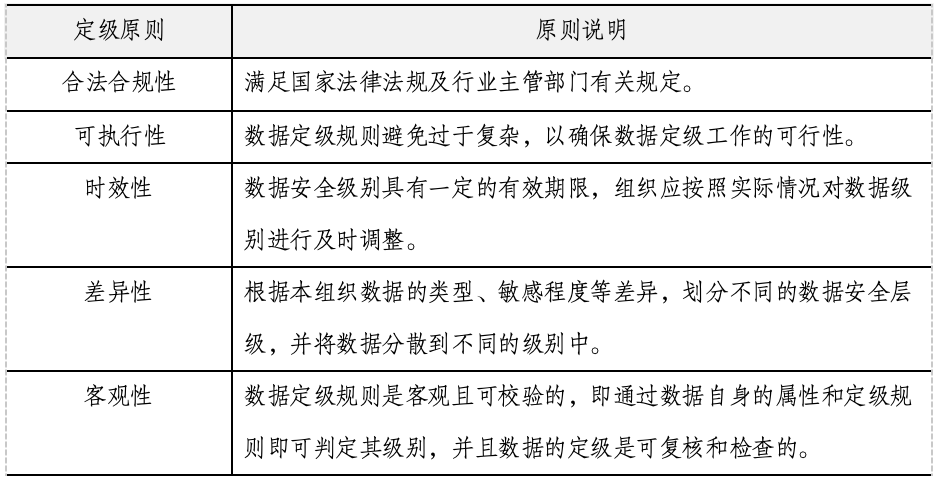 | 定级原则 | 原则说明 |
|---|---|
| 合法合规性 | 满足国家法律法规及行业主管部门有关规定。 |
| 可执行性 | 数据定级规则避免过于复杂，以确保数据定级工作的可行性。 |
| 时效性 | 数据安全级别具有一定的有效期限，组织应按照实际情况对数据级别进行及时调整。 |
| 差异性 | 根据本组织数据的类型、敏感程度等差异，划分不同的数据安全层级，并将数据分散到不同的级别中。 |
| 客观性 | 数据定级规则是客观且可校验的，即通过数据自身的属性和定级规则即可判定其级别，并且数据的定级是可复核和检查的。 |